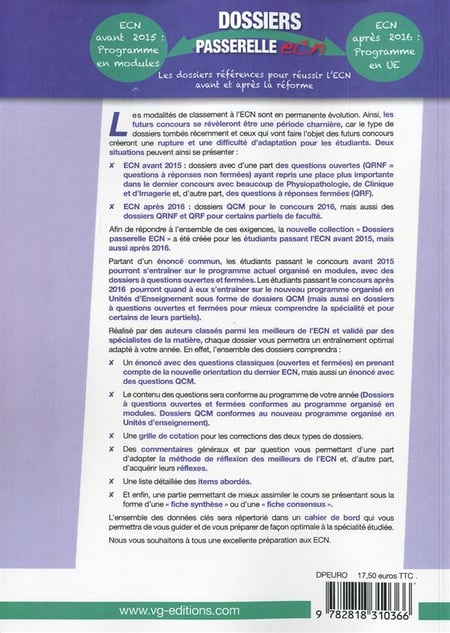 ECN avant 2015 : Programme en modules

DOSSIERS PASSERELLE ECN

ECN après 2016 : Programme en UE

Les dossiers références pour réussir l'ECN avant et après la réforme

Les modalités de classement à l'ECN sont en permanente évolution. Ainsi, les futurs concours se révèleront être une période charnière, car le type de dossiers tombés récemment et ceux qui vont faire l'objet des futurs concours créeront une rupture et une difficulté d'adaptation pour les étudiants. Deux situations peuvent ainsi se présenter :

✗ ECN avant 2015 : dossiers avec d'une part des questions ouvertes (QRNF = questions à réponses non fermées) ayant repris une place plus importante dans le dernier concours avec beaucoup de Physiopathologie, de Clinique et d'Imagerie et, d'autre part, des questions à réponses fermées (QRF).

✗ ECN après 2016 : dossiers QCM pour le concours 2016, mais aussi des dossiers QRNF et QRF pour certains partiels de faculté.

Afin de répondre à l'ensemble de ces exigences, la nouvelle collection « Dossiers passerelle ECN » a été créée pour les étudiants passant l'ECN avant 2015, mais aussi après 2016.

Partant d'un énoncé commun, les étudiants passant le concours avant 2015 pourront s'entraîner sur le programme actuel organisé en modules, avec des dossiers à questions ouvertes et fermées. Les étudiants passant le concours après 2016 pourront quand à eux s'entraîner sur le nouveau programme organisé en Unités d'Enseignement sous forme de dossiers QCM (mais aussi en dossiers à questions ouvertes et fermées pour mieux comprendre la spécialité et pour certains de leurs partiels).

Réalisé par des auteurs classés parmi les meilleurs de l'ECN et validé par des spécialistes de la matière, chaque dossier vous permettra un entraînement optimal adapté à votre année. En effet, l'ensemble des dossiers comprendra :

✗ Un énoncé avec des questions classiques (ouvertes et fermées) en prenant compte de la nouvelle orientation du dernier ECN, mais aussi un énoncé avec des questions QCM.

✗ Le contenu des questions sera conforme au programme de votre année (Dossiers à questions ouvertes et fermées conformes au programme organisé en modules. Dossiers QCM conformes au nouveau programme organisé en Unités d'enseignement).

✗ Une grille de cotation pour les corrections des deux types de dossiers.

✗ Des commentaires généraux et par question vous permettant d'une part d'adopter la méthode de réflexion des meilleurs de l'ECN et, d'autre part, d'acquérir leurs réflexes.

✗ Une liste détaillée des items abordés.

✗ Et enfin, une partie permettant de mieux assimiler le cours se présentant sous la forme d'une « fiche synthèse » ou d'une « fiche consensus ».

L'ensemble des données clés sera répertorié dans un cahier de bord qui vous permettra de vous guider et de vous préparer de façon optimale à la spécialité étudiée.

Nous vous souhaitons à tous une excellente préparation aux ECN.

DPEURO 17,50 euros TTC

www.vg-editions.com

9 782818 310366